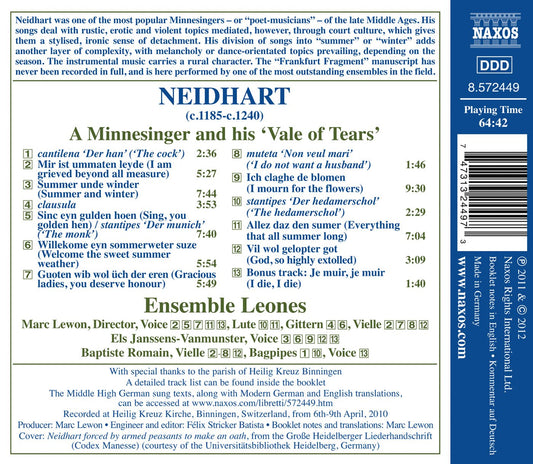 Neidhart was one of the most popular Minnesingers – or "poet-musicians" – of the late Middle Ages. His songs deal with rustic, erotic and violent topics mediated, however, through court culture, which gives them a stylised, ironic sense of detachment. His division of songs into "summer" or "winter" adds another layer of complexity, with melancholy or dance-orientated topics prevailing, depending on the season. The instrumental music carries a rural character. The "Frankfurt Fragment" manuscript has never been recorded in full, and is here performed by one of the most outstanding ensembles in the field.

NEIDHART
(c.1185-c.1240)
A Minnesinger and his 'Vale of Tears'

1 cantilena 'Der han' ('The cock') 2:36
2 Mir ist ummaten leyde (I am grieved beyond all measure) 5:27
3 Summer unde winder (Summer and winter) 7:44
4 clausula 3:53
5 Sinc eyn gulden hoen (Sing, you golden hen) / stantipes 'Der munich' ('The monk') 7:40
6 Willekome eyn sommerweter suze (Welcome the sweet summer weather) 5:54
7 Guoten wib wol üch der eren (Gracious ladies, you deserve honour) 5:49
8 muteta 'Non veul mari' ('I do not want a husband') 1:46
9 Ich claghe de blomen (I mourn for the flowers) 9:30
10 stantipes 'Der hedamerschol' ('The hedamerschol') 2:29
11 Allez daz den sumer (Everything that all summer long) 7:04
12 Vil wol gelopter got (God, so highly extolled) 3:09
13 Bonus track: Je muir, je muir (I die, I die) 1:40

Ensemble Leones
Marc Lewon, Director, Voice 2 5 7 11 13, Lute 10 11, Gittern 4 6, Vielle 2 7 8 12
Els Janssens-Vanmunster, Voice 3 6 9 12 13
Baptiste Romain, Vielle 2-8 12, Bagpipes 1 10, Voice 13

With special thanks to the parish of Heilig Kreuz Binningen
A detailed track list can be found inside the booklet
The Middle High German sung texts, along with Modern German and English translations, can be accessed at www.naxos.com/libretti/572449.htm
Recorded at Heilig Kreuz Kirche, Binningen, Switzerland, from 6th-9th April, 2010
Producer: Marc Lewon • Engineer and editor: Félix Stricker Batista • Booklet notes and translations: Marc Lewon
Cover: Neidhart forced by armed peasants to make an oath, from the Große Heidelberger Liederhandschrift (Codex Manesse) (courtesy of the Universitätsbibliothek Heidelberg, Germany)

NAXOS
DDD
8.572449
Playing Time
64:42

7 47313 24497 3

℗ 2011 & © 2012
Naxos Rights International Ltd.
Booklet notes in English • Kommentar auf Deutsch
Made in Germany
www.naxos.com